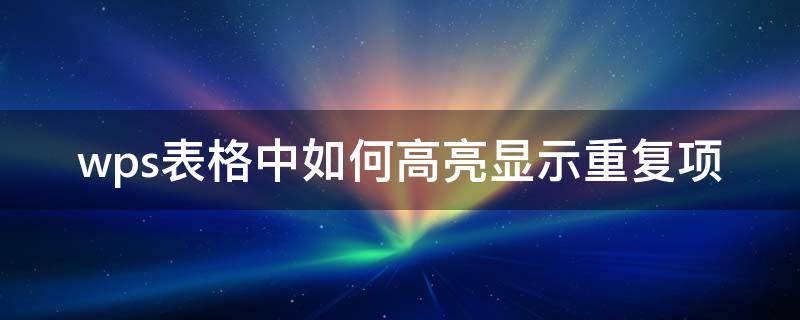 wps表格中如何高亮显示重复项